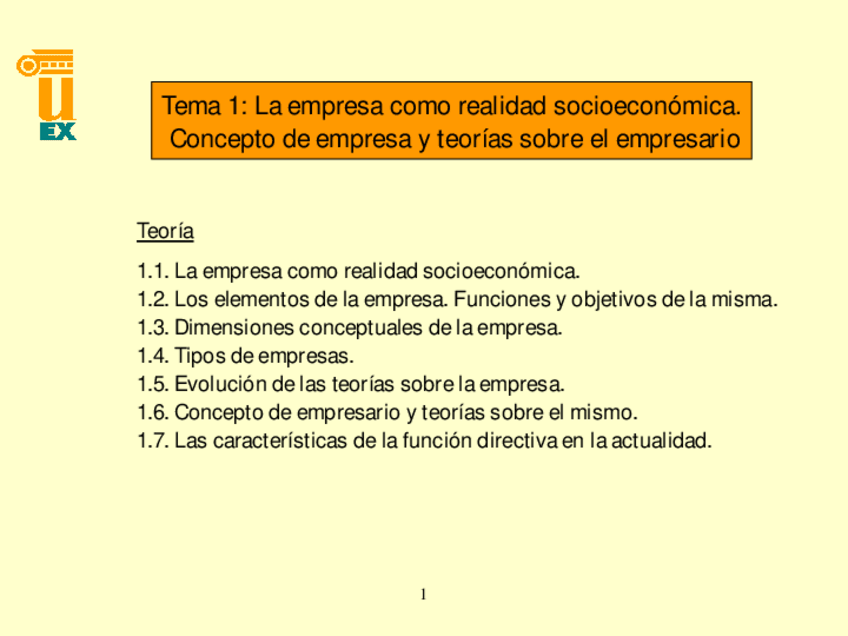 U
EX

Tema 1: La empresa como realidad socioeconómica.
Concepto de empresa y teorías sobre el empresario

Teoría

1.1. La empresa como realidad socioeconómica.
1.2. Los elementos de la empresa. Funciones y objetivos de la misma.
1.3. Dimensiones conceptuales de la empresa.
1.4. Tipos de empresas.
1.5. Evolución de las teorías sobre la empresa.
1.6. Concepto de empresario y teorías sobre el mismo.
1.7. Las características de la función directiva en la actualidad.

1